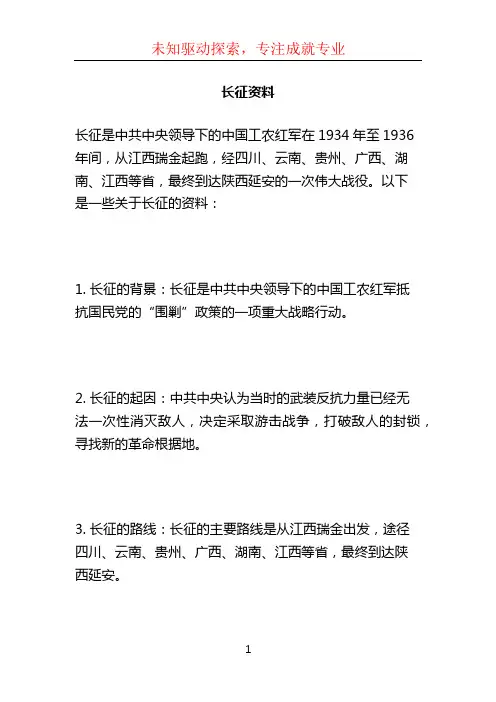 未知驱动探索，专注成就专业

长征资料

长征是中共中央领导下的中国工农红军在 1934 年至 1936 年间，从江西瑞金起跑，经四川、云南、贵州、广西、湖南、江西等省，最终到达陕西延安的一次伟大战役。以下是一些关于长征的资料：

1. 长征的背景：长征是中共中央领导下的中国工农红军抵抗国民党的“围剿”政策的一项重大战略行动。

2. 长征的起因：中共中央认为当时的武装反抗力量已经无法一次性消灭敌人，决定采取游击战争，打破敌人的封锁，寻找新的革命根据地。

3. 长征的路线：长征的主要路线是从江西瑞金出发，途径四川、云南、贵州、广西、湖南、江西等省，最终到达陕西延安。

1